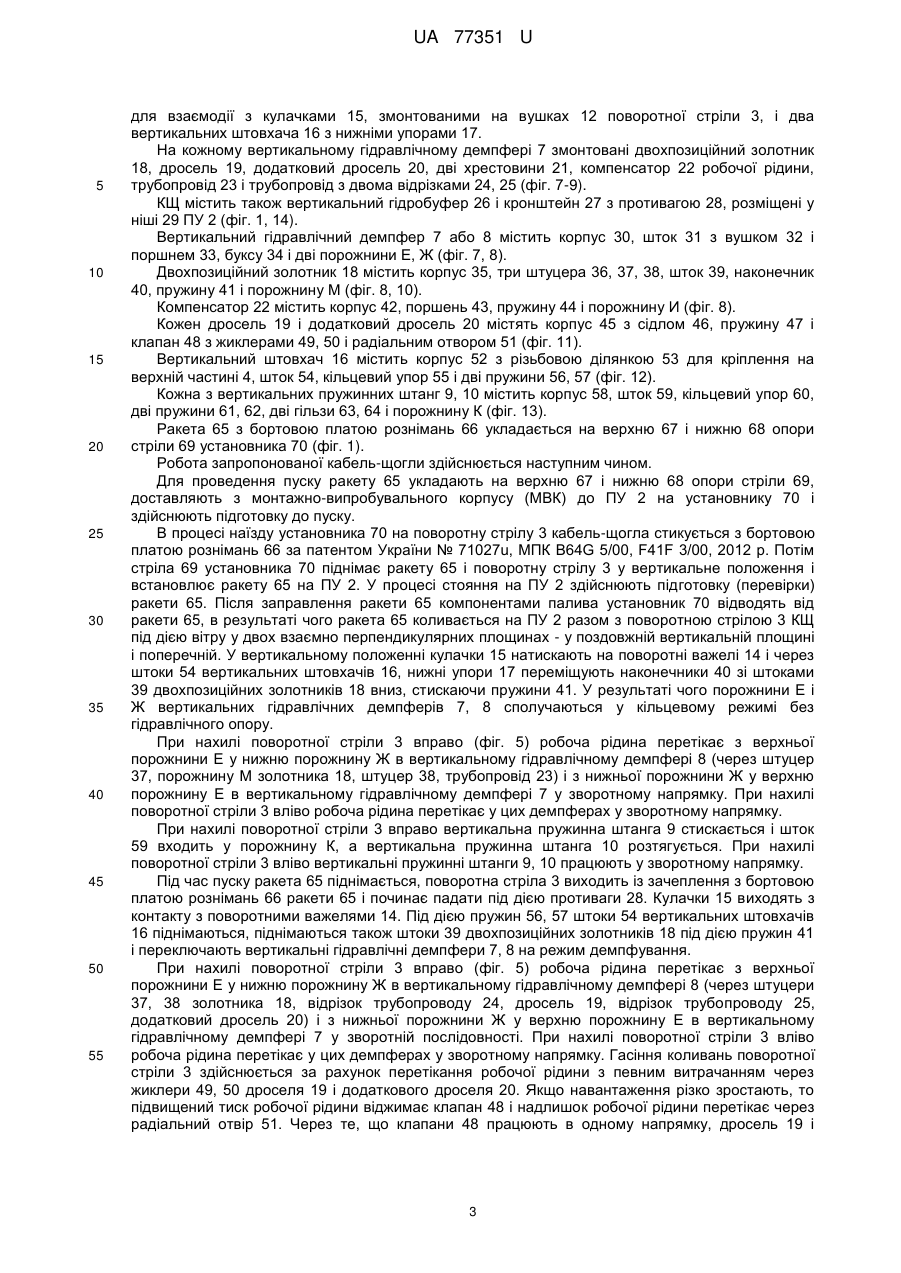 UA 77351 U

для взаємодії з кулачками 15, змонтованими на вушках 12 поворотної стріли 3, і два вертикальних штовхача 16 з нижніми упорами 17.

На кожному вертикальному гідравлічному демпфері 7 змонтовані двохпозиційний золотник 18, дросель 19, додатковий дросель 20, дві хрестовини 21, компенсатор 22 робочої рідини, трубопровід 23 і трубопровід з двома відрізками 24, 25 (фіг. 7-9).

5

КЩ містить також вертикальний гідробуфер 26 і кронштейн 27 з противагою 28, розміщені у ніші 29 ПУ 2 (фіг. 1, 14).

Вертикальний гідравлічний демпфер 7 або 8 містить корпус 30, шток 31 з вушком 32 і поршнем 33, буксу 34 і дві порожнини Е, Ж (фіг. 7, 8).

10

Двохпозиційний золотник 18 містить корпус 35, три штуцера 36, 37, 38, шток 39, наконечник 40, пружину 41 і порожнину М (фіг. 8, 10).

Компенсатор 22 містить корпус 42, поршень 43, пружину 44 і порожнину И (фіг. 8).

Кожен дросель 19 і додатковий дросель 20 містять корпус 45 з сідлом 46, пружину 47 і клапан 48 з жиклерами 49, 50 і радіальним отвором 51 (фіг. 11).

15

Вертикальний штовхач 16 містить корпус 52 з різьбовою ділянкою 53 для кріплення на верхній частині 4, шток 54, кільцевий упор 55 і дві пружини 56, 57 (фіг. 12).

Кожна з вертикальних пружинних штанг 9, 10 містить корпус 58, шток 59, кільцевий упор 60, дві пружини 61, 62, дві гільзи 63, 64 і порожнину К (фіг. 13).

Ракета 65 з бортовою платою рознімань 66 укладається на верхню 67 і нижню 68 опори стріли 69 установника 70 (фіг. 1).

20

Робота запропонованої кабель-щогли здійснюється наступним чином.

Для проведення пуску ракету 65 укладають на верхню 67 і нижню 68 опори стріли 69, доставляють з монтажно-випробувального корпусу (МВК) до ПУ 2 на установнику 70 і здійснюють підготовку до пуску.

25

В процесі наїзду установника 70 на поворотну стрілу 3 кабель-щогла стикується з бортовою платою рознімань 66 за патентом України № 71027u, МПК B64G 5/00, F41F 3/00, 2012 р. Потім стріла 69 установника 70 піднімає ракету 65 і поворотну стрілу 3 у вертикальне положення і встановлює ракету 65 на ПУ 2. У процесі стояння на ПУ 2 здійснюють підготовку (перевірки) ракети 65. Після заправлення ракети 65 компонентами палива установник 70 відводять від ракети 65, в результаті чого ракета 65 коливається на ПУ 2 разом з поворотною стрілою 3 КЩ під дією вітру у двох взаємно перпендикулярних площинах - у поздовжній вертикальній площині і поперечній. У вертикальному положенні кулачки 15 натискають на поворотні важелі 14 і через штоки 54 вертикальних штовхачів 16, нижні упори 17 переміщують наконечники 40 зі штоками 39 двохпозиційних золотників 18 вниз, стискаючи пружини 41. У результаті чого порожнини Е і Ж вертикальних гідравлічних демпферів 7, 8 сполучаються у кільцевому режимі без гідравлічного опору.

30

35

При нахилі поворотної стріли 3 вправо (фіг. 5) робоча рідина перетікає з верхньої порожнини Е у нижню порожнину Ж в вертикальному гідравлічному демпфері 8 (через штуцер 37, порожнину М золотника 18, штуцер 38, трубопровід 23) і з нижньої порожнини Ж у верхню порожнину Е в вертикальному гідравлічному демпфері 7 у зворотному напрямку. При нахилі поворотної стріли 3 вліво робоча рідина перетікає у цих демпферах у зворотному напрямку.

40

При нахилі поворотної стріли 3 вправо вертикальна пружинна штанга 9 стискається і шток 59 входить у порожнину К, а вертикальна пружинна штанга 10 розтягується. При нахилі поворотної стріли 3 вліво вертикальні пружинні штанги 9, 10 працюють у зворотному напрямку.

45

Під час пуску ракета 65 піднімається, поворотна стріла 3 виходить із зачеплення з бортовою платою рознімань 66 ракети 65 і починає падати під дією противаги 28. Кулачки 15 виходять з контакту з поворотними важелями 14. Під дією пружин 56, 57 штоки 54 вертикальних штовхачів 16 піднімаються, піднімаються також штоки 39 двохпозиційних золотників 18 під дією пружин 41 і переключають вертикальні гідравлічні демпфери 7, 8 на режим демпфування.

50

При нахилі поворотної стріли 3 вправо (фіг. 5) робоча рідина перетікає з верхньої порожнини Е у нижню порожнину Ж в вертикальному гідравлічному демпфері 8 (через штуцери 37, 38 золотника 18, відрізок трубопроводу 24, дросель 19, відрізок трубопроводу 25, додатковий дросель 20) і з нижньої порожнини Ж у верхню порожнину Е в вертикальному гідравлічному демпфері 7 у зворотній послідовності. При нахилі поворотної стріли 3 вліво робоча рідина перетікає у цих демпферах у зворотному напрямку. Гасіння коливань поворотної стріли 3 здійснюється за рахунок перетікання робочої рідини з певним витрачанням через жиклери 49, 50 дроселя 19 і додаткового дроселя 20. Якщо навантаження різко зростають, то підвищений тиск робочої рідини віджимає клапан 48 і надлишок робочої рідини перетікає через радіальний отвір 51. Через те, що клапани 48 працюють в одному напрямку, дросель 19 і

55

3